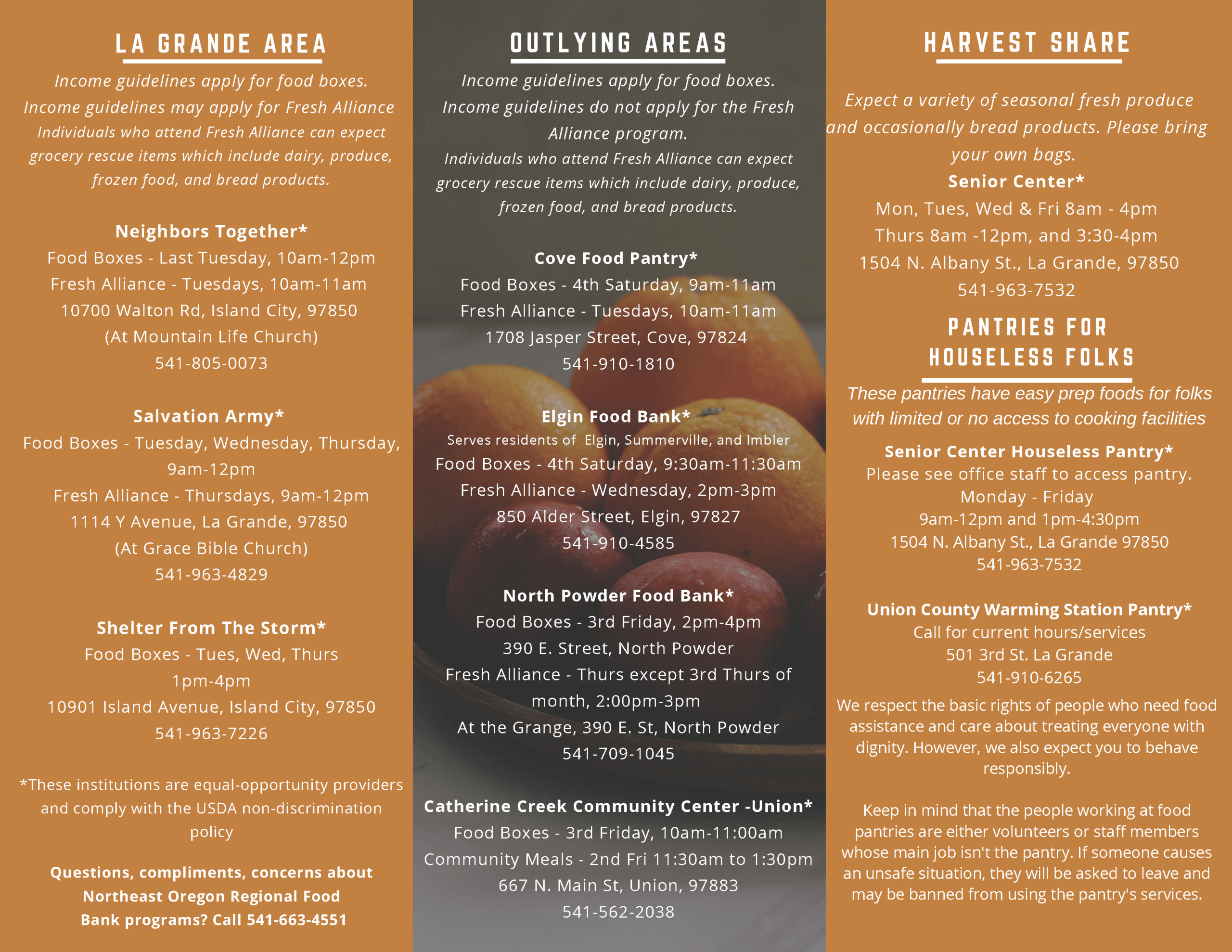 LA GRANDE AREA

Income guidelines apply for food boxes. Income guidelines may apply for Fresh Alliance Individuals who attend Fresh Alliance can expect grocery rescue items which include dairy, produce, frozen food, and bread products.

Neighbors Together*
Food Boxes - Last Tuesday, 10am-12pm
Fresh Alliance - Tuesdays, 10am-11am
10700 Walton Rd, Island City, 97850
(At Mountain Life Church)
541-805-0073

Salvation Army*
Food Boxes - Tuesday, Wednesday, Thursday, 9am-12pm
Fresh Alliance - Thursdays, 9am-12pm
1114 Y Avenue, La Grande, 97850
(At Grace Bible Church)
541-963-4829

Shelter From The Storm*
Food Boxes - Tues, Wed, Thurs 1pm-4pm
10901 Island Avenue, Island City, 97850
541-963-7226

*These institutions are equal-opportunity providers and comply with the USDA non-discrimination policy

Questions, compliments, concerns about Northeast Oregon Regional Food Bank programs? Call 541-663-4551

OUTLYING AREAS

Income guidelines apply for food boxes. Income guidelines do not apply for the Fresh Alliance program.
Individuals who attend Fresh Alliance can expect grocery rescue items which include dairy, produce, frozen food, and bread products.

Cove Food Pantry*
Food Boxes - 4th Saturday, 9am-11am
Fresh Alliance - Tuesdays, 10am-11am
1708 Jasper Street, Cove, 97824
541-910-1810

Elgin Food Bank*
Serves residents of Elgin, Summerville, and Imbler
Food Boxes - 4th Saturday, 9:30am-11:30am
Fresh Alliance - Wednesday, 2pm-3pm
850 Alder Street, Elgin, 97827
541-910-4585

North Powder Food Bank*
Food Boxes - 3rd Friday, 2pm-4pm
390 E. Street, North Powder
Fresh Alliance - Thurs except 3rd Thurs of month, 2:00pm-3pm
At the Grange, 390 E. St, North Powder
541-709-1045

Catherine Creek Community Center -Union*
Food Boxes - 3rd Friday, 10am-11:00am
Community Meals - 2nd Fri 11:30am to 1:30pm
667 N. Main St, Union, 97883
541-562-2038

HARVEST SHARE

Expect a variety of seasonal fresh produce and occasionally bread products. Please bring your own bags.
Senior Center*
Mon, Tues, Wed & Fri 8am - 4pm
Thurs 8am -12pm, and 3:30-4pm
1504 N. Albany St., La Grande, 97850
541-963-7532

PANTRIES FOR HOUSELESS FOLKS

These pantries have easy prep foods for folks with limited or no access to cooking facilities

Senior Center Houseless Pantry*
Please see office staff to access pantry.
Monday - Friday
9am-12pm and 1pm-4:30pm
1504 N. Albany St., La Grande 97850
541-963-7532

Union County Warming Station Pantry*
Call for current hours/services
501 3rd St. La Grande
541-910-6265

We respect the basic rights of people who need food assistance and care about treating everyone with dignity. However, we also expect you to behave responsibly.

Keep in mind that the people working at food pantries are either volunteers or staff members whose main job isn't the pantry. If someone causes an unsafe situation, they will be asked to leave and may be banned from using the pantry's services.